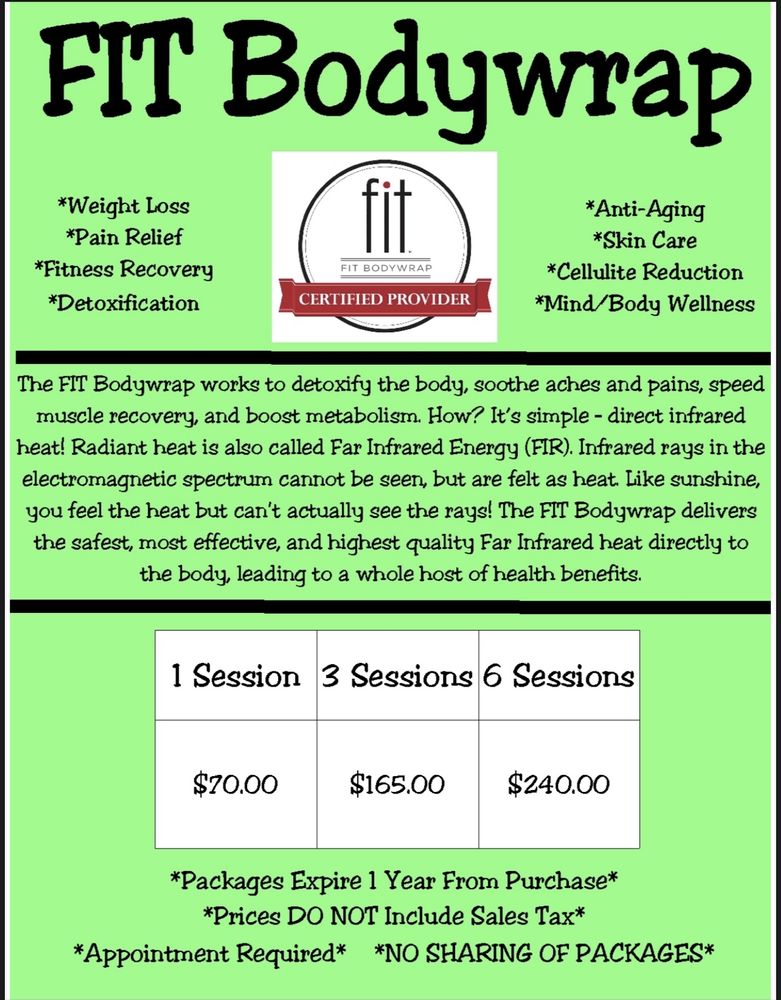 FIT Bodywrap

*Weight Loss
*Pain Relief
*Fitness Recovery
*Detoxification

fit
FIT BODYWRAP
CERTIFIED PROVIDER

*Anti-Aging
*Skin Care
*Cellulite Reduction
*Mind/Body Wellness

The FIT Bodywrap works to detoxify the body, soothe aches and pains, speed muscle recovery, and boost metabolism. How? It's simple - direct infrared heat! Radiant heat is also called Far Infrared Energy (FIR). Infrared rays in the electromagnetic spectrum cannot be seen, but are felt as heat. Like sunshine, you feel the heat but can't actually see the rays! The FIT Bodywrap delivers the safest, most effective, and highest quality Far Infrared heat directly to the body, leading to a whole host of health benefits.

| 1 Session | 3 Sessions | 6 Sessions |
|---|---|---|
| \$70.00 | \$165.00 | \$240.00 |

*Packages Expire 1 Year From Purchase*
*Prices DO NOT Include Sales Tax*
*Appointment Required* *NO SHARING OF PACKAGES*